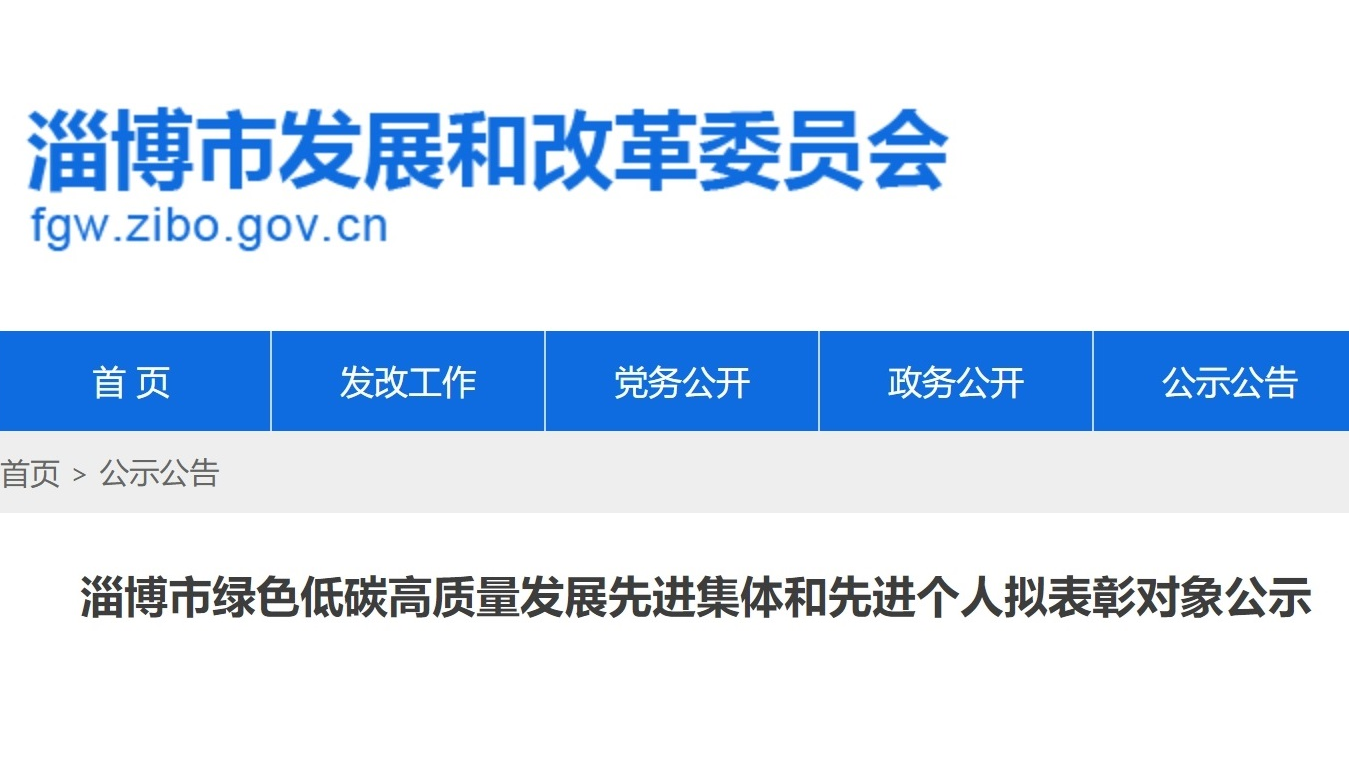 淄博市发展和改革委员会
fgw.zibo.gov.cn

首 页
发改工作
党务公开
政务公开
公示公告

首页 > 公示公告

淄博市绿色低碳高质量发展先进集体和先进个人拟表彰对象公示